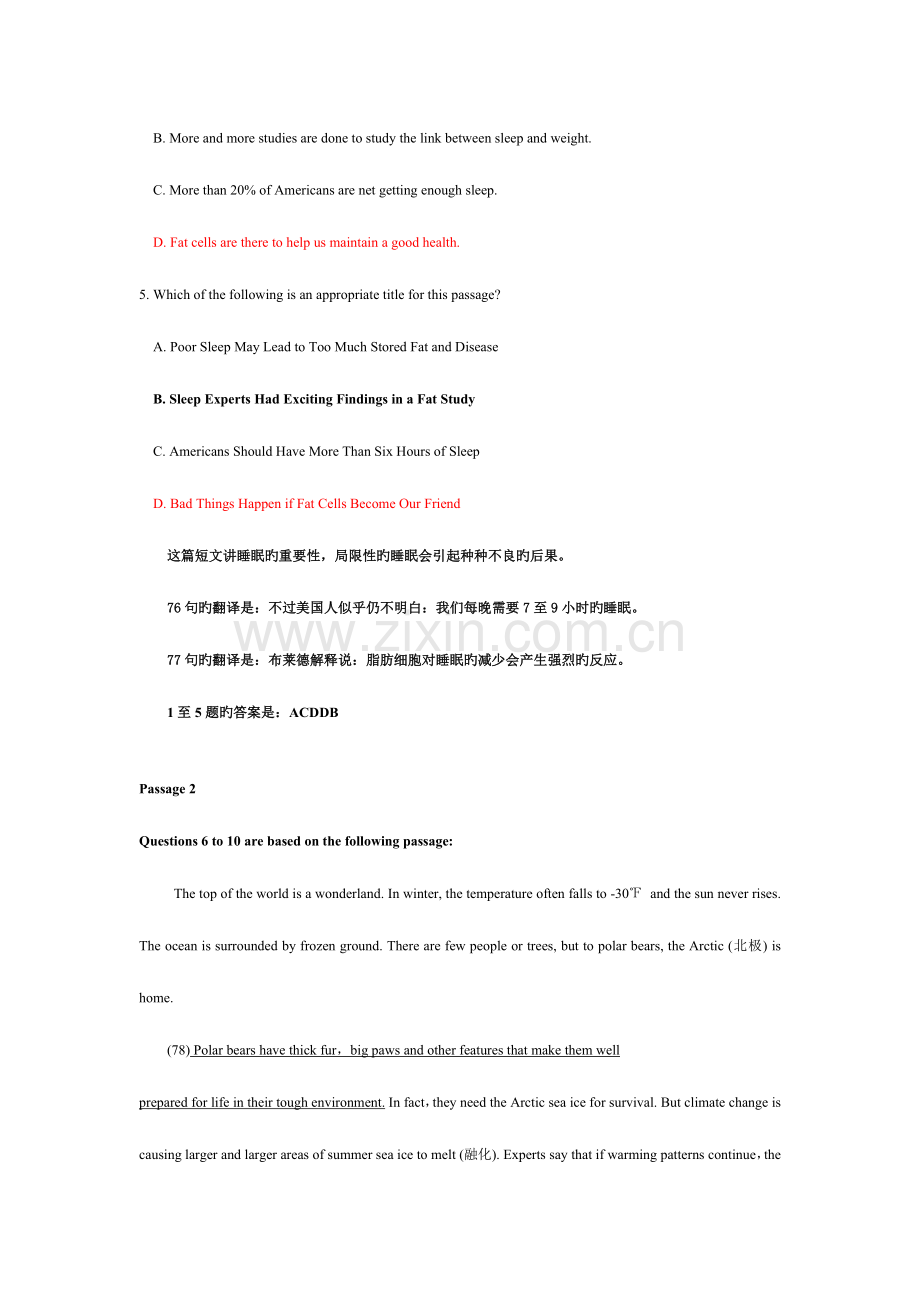 B. More and more studies are done to study the link between sleep and weight.

C. More than 20% of Americans are net getting enough sleep.

D. Fat cells are there to help us maintain a good health.

5. Which of the following is an appropriate title for this passage?

A. Poor Sleep May Lead to Too Much Stored Fat and Disease

B. Sleep Experts Had Exciting Findings in a Fat Study

C. Americans Should Have More Than Six Hours of Sleep

D. Bad Things Happen if Fat Cells Become Our Friend

这篇短文讲睡眠旳重要性，局限性旳睡眠会引起种种不良旳后果。

76句旳翻译是：不过美国人似乎仍不明白：我们每晚需要7至9小时旳睡眠。

77句旳翻译是：布莱德解释说：脂肪细胞对睡眠旳减少会产生强烈旳反应。

1至5题旳答案是：ACDDB

Passage 2

Questions 6 to 10 are based on the following passage:

The top of the world is a wonderland. In winter, the temperature often falls to -30℉ and the sun never rises. The ocean is surrounded by frozen ground. There are few people or trees, but to polar bears, the Arctic (北极) is home.

(78) Polar bears have thick fur，big paws and other features that make them well prepared for life in their tough environment. In fact，they need the Arctic sea ice for survival. But climate change is causing larger and larger areas of summer sea ice to melt (融化). Experts say that if warming patterns continue，the

www.zixin.com.cn